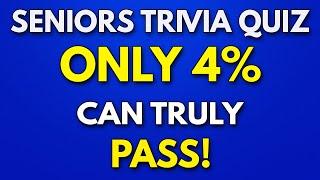 SENIORS TRIVIA QUIZ
ONLY 4%
CAN TRULY
PASS!